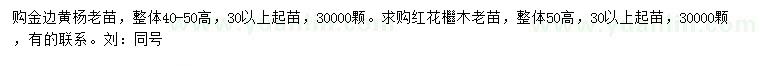 购金边黄杨老苗，整体40-50高，30以上起苗，30000颗。求购红花檵木老苗，整体50高，30以上起苗，30000颗，有的联系。刘：同号